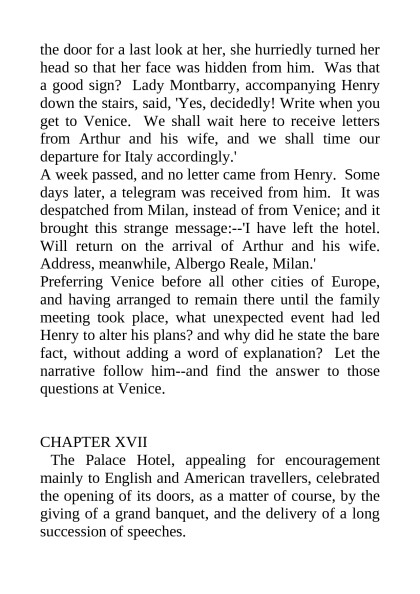 the door for a last look at her, she hurriedly turned her head so that her face was hidden from him. Was that a good sign? Lady Montbarry, accompanying Henry down the stairs, said, 'Yes, decidedly! Write when you get to Venice. We shall wait here to receive letters from Arthur and his wife, and we shall time our departure for Italy accordingly.'
A week passed, and no letter came from Henry. Some days later, a telegram was received from him. It was despatched from Milan, instead of from Venice; and it brought this strange message:--'I have left the hotel. Will return on the arrival of Arthur and his wife. Address, meanwhile, Albergo Reale, Milan.'
Preferring Venice before all other cities of Europe, and having arranged to remain there until the family meeting took place, what unexpected event had led Henry to alter his plans? and why did he state the bare fact, without adding a word of explanation? Let the narrative follow him--and find the answer to those questions at Venice.

CHAPTER XVII
The Palace Hotel, appealing for encouragement mainly to English and American travellers, celebrated the opening of its doors, as a matter of course, by the giving of a grand banquet, and the delivery of a long succession of speeches.